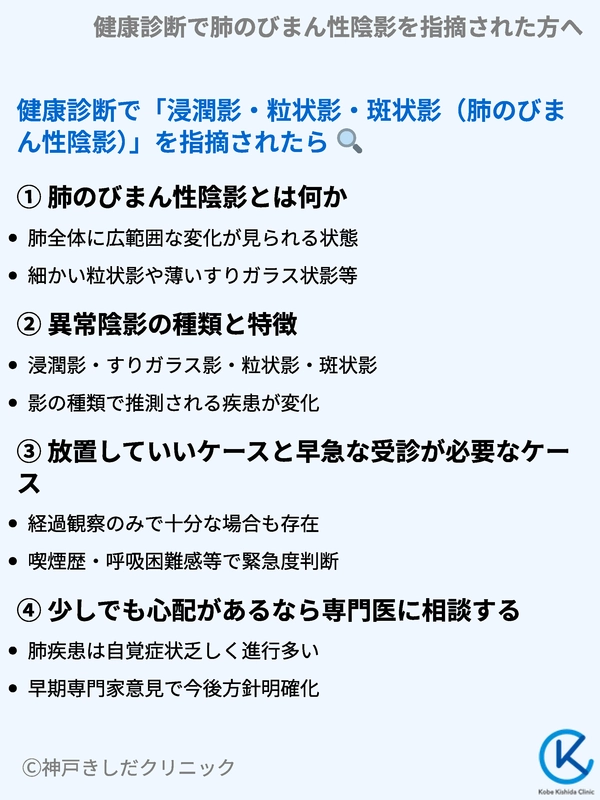 健康診断で肺のびまん性陰影を指摘された方へ

健康診断で「浸潤影・粒状影・斑状影（肺のびまん性陰影）」を指摘されたら 🔍

① 肺のびまん性陰影とは何か

• 肺全体に広範囲な変化が見られる状態
• 細かい粒状影や薄いすりガラス状影等

② 異常陰影の種類と特徴

• 浸潤影・すりガラス影・粒状影・斑状影
• 影の種類で推測される疾患が変化

③ 放置していいケースと早急な受診が必要なケース

• 経過観察のみで十分な場合も存在
• 喫煙歴・呼吸困難感等で緊急度判断

④ 少しでも心配があるなら専門医に相談する

• 肺疾患は自覚症状乏しく進行多い
• 早期専門家意見で今後方針明確化

©神戸きしだクリニック

Kobe Kishida Clinic